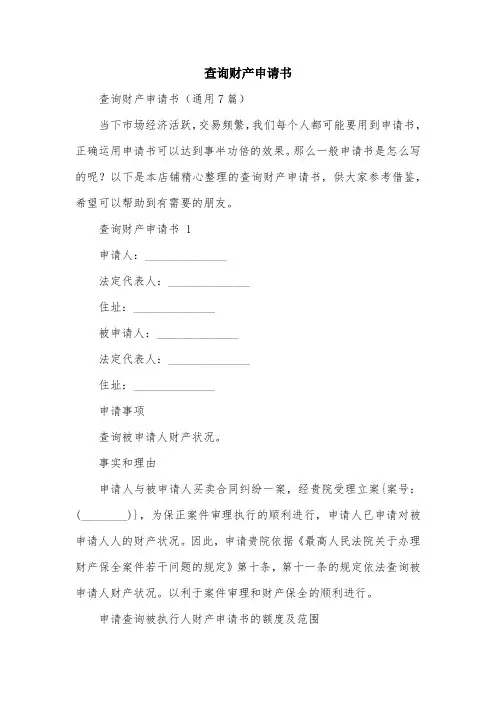 查询财产申请书

查询财产申请书（通用7篇）

当下市场经济活跃，交易频繁，我们每个人都可能要用到申请书，正确运用申请书可以达到事半功倍的效果。那么一般申请书是怎么写的呢？以下是本店铺精心整理的查询财产申请书，供大家参考借鉴，希望可以帮助到有需要的朋友。

查询财产申请书 1

申请人：______________

法定代表人：______________

住址：______________

被申请人：______________

法定代表人：______________

住址：______________

申请事项

查询被申请人财产状况。

事实和理由

申请人与被申请人买卖合同纠纷一案，经贵院受理立案{案号：(________)}，为保正案件审理执行的顺利进行，申请人已申请对被申请人人的财产状况。因此，申请贵院依据《最高人民法院关于办理财产保全案件若干问题的规定》第十条，第十一条的规定依法查询被申请人财产状况。以利于案件审理和财产保全的顺利进行。

申请查询被执行人财产申请书的额度及范围